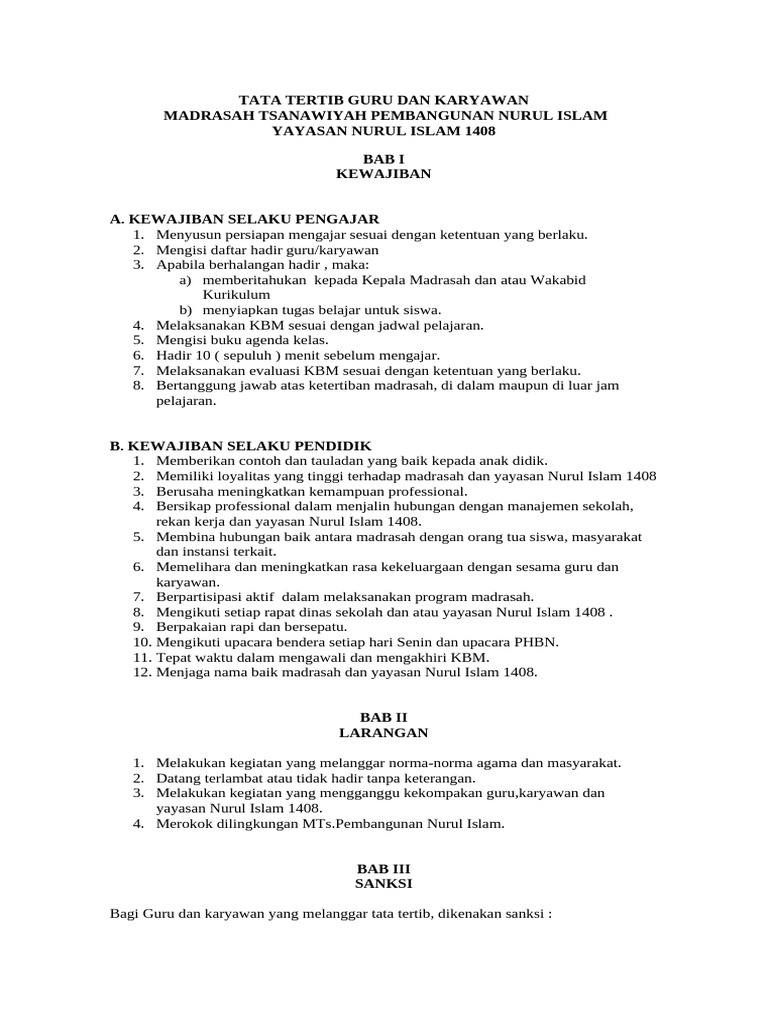 TATA TERTIB GURU DAN KARYAWAN
MADRASAH TSANAWIYAH PEMBANGUNAN NURUL ISLAM
YAYASAN NURUL ISLAM 1408

BAB I
KEWAJIBAN

A. KEWAJIBAN SELAKU PENGAJAR
1. Menyusun persiapan mengajar sesuai dengan ketentuan yang berlaku.
2. Mengisi daftar hadir guru/karyawan
3. Apabila berhalangan hadir , maka:
a) memberitahukan kepada Kepala Madrasah dan atau Wakabid Kurikulum
b) menyiapkan tugas belajar untuk siswa.
4. Melaksanakan KBM sesuai dengan jadwal pelajaran.
5. Mengisi buku agenda kelas.
6. Hadir 10 ( sepuluh ) menit sebelum mengajar.
7. Melaksanakan evaluasi KBM sesuai dengan ketentuan yang berlaku.
8. Bertanggung jawab atas ketertiban madrasah, di dalam maupun di luar jam pelajaran.

B. KEWAJIBAN SELAKU PENDIDIK
1. Memberikan contoh dan tauladan yang baik kepada anak didik.
2. Memiliki loyalitas yang tinggi terhadap madrasah dan yayasan Nurul Islam 1408
3. Berusaha meningkatkan kemampuan professional.
4. Bersikap professional dalam menjalin hubungan dengan manajemen sekolah, rekan kerja dan yayasan Nurul Islam 1408.
5. Membina hubungan baik antara madrasah dengan orang tua siswa, masyarakat dan instansi terkait.
6. Memelihara dan meningkatkan rasa kekeluargaan dengan sesama guru dan karyawan.
7. Berpartisipasi aktif dalam melaksanakan program madrasah.
8. Mengikuti setiap rapat dinas sekolah dan atau yayasan Nurul Islam 1408 .
9. Berpakaian rapi dan bersepatu.
10. Mengikuti upacara bendera setiap hari Senin dan upacara PHBN.
11. Tepat waktu dalam mengawali dan mengakhiri KBM.
12. Menjaga nama baik madrasah dan yayasan Nurul Islam 1408.

BAB II
LARANGAN

1. Melakukan kegiatan yang melanggar norma-norma agama dan masyarakat.
2. Datang terlambat atau tidak hadir tanpa keterangan.
3. Melakukan kegiatan yang mengganggu kekompakan guru,karyawan dan yayasan Nurul Islam 1408.
4. Merokok dilingkungan MTs.Pembangunan Nurul Islam.

BAB III
SANKSI

Bagi Guru dan karyawan yang melanggar tata tertib, dikenakan sanksi :